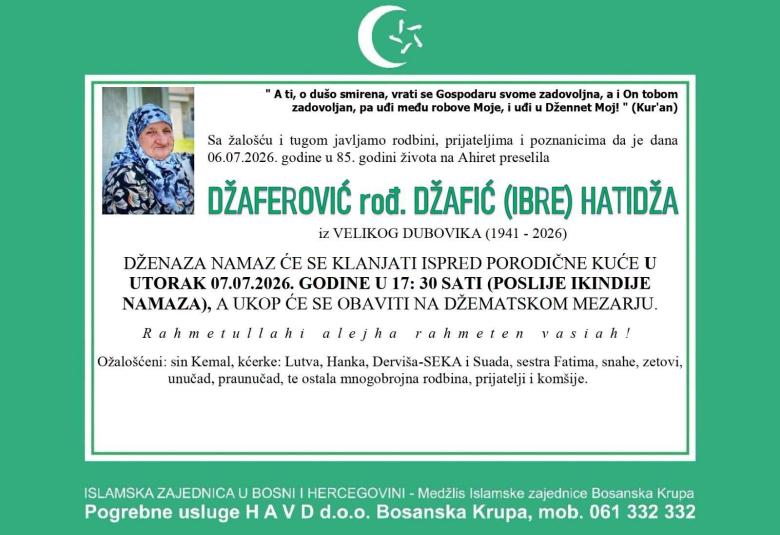 " A ti, o dušo smirena, vrati se Gospodaru svome zadovoljna, a i On tobom zadovoljan, pa uđi među robove Moje, i uđi u Džennet Moj! " (Kur'an)

Sa žalošću i tugom javljamo rodbini, prijateljima i poznanicima da je dana 06.07.2026. godine u 85. godini života na Ahiret preselila

DŽAFEROVIĆ rođ. DŽAFIĆ (IBRE) HATIDŽA

iz VELIKOG DUBOVIKA (1941 - 2026)

DŽENAZA NAMAZ ĆE SE KLANJATI ISPRED PORODIČNE KUĆE U UTORAK 07.07.2026. GODINE U 17: 30 SATI (POSLIJE IKINDIJE NAMAZA), A UKOP ĆE SE OBAVITI NA DŽEMATSKOM MEZARJU.

Rahmetullahi alejha rahmeten vasiah!

Ožalošćeni: sin Kemal, kćerke: Lutva, Hanka, Derviša-SEKA i Suada, sestra Fatima, snahe, zetovi, unučad, praunučad, te ostala mnogobrojna rodbina, prijatelji i komšije.

ISLAMSKA ZAJEDNICA U BOSNI I HERCEGOVINI - Medžlis Islamske zajednice Bosanska Krupa
Pogrebne usluge H A V D d.o.o. Bosanska Krupa, mob. 061 332 332